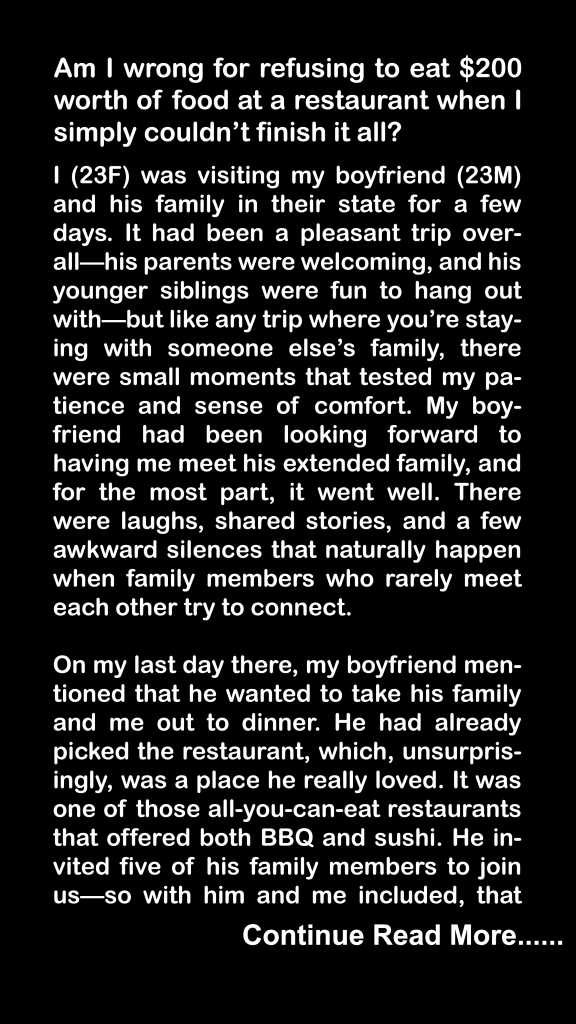 Am I wrong for refusing to eat $200 worth of food at a restaurant when I simply couldn’t finish it all?

I (23F) was visiting my boyfriend (23M) and his family in their state for a few days. It had been a pleasant trip overall—his parents were welcoming, and his younger siblings were fun to hang out with—but like any trip where you’re staying with someone else’s family, there were small moments that tested my patience and sense of comfort. My boyfriend had been looking forward to having me meet his extended family, and for the most part, it went well. There were laughs, shared stories, and a few awkward silences that naturally happen when family members who rarely meet each other try to connect.

On my last day there, my boyfriend mentioned that he wanted to take his family and me out to dinner. He had already picked the restaurant, which, unsurprisingly, was a place he really loved. It was one of those all-you-can-eat restaurants that offered both BBQ and sushi. He invited five of his family members to join us—so with him and me included, that

Continue Read More......